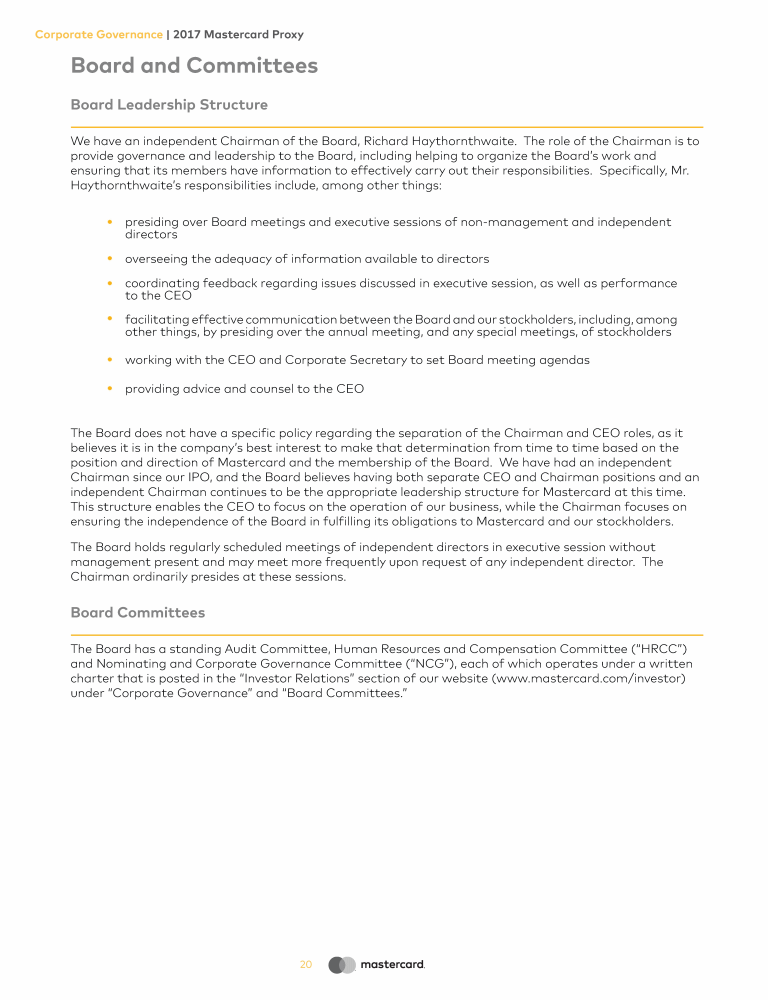 Corporate Governance | 2017 Mastercard Proxy

Board and Committees

Board Leadership Structure

We have an independent Chairman of the Board, Richard Haythornthwaite. The role of the Chairman is to provide governance and leadership to the Board, including helping to organize the Board's work and ensuring that its members have information to effectively carry out their responsibilities. Specifically, Mr. Haythornthwaite's responsibilities include, among other things:

• presiding over Board meetings and executive sessions of non-management and independent directors

• overseeing the adequacy of information available to directors

• coordinating feedback regarding issues discussed in executive session, as well as performance to the CEO

• facilitating effective communication between the Board and our stockholders, including, among other things, by presiding over the annual meeting, and any special meetings, of stockholders

• working with the CEO and Corporate Secretary to set Board meeting agendas

• providing advice and counsel to the CEO

The Board does not have a specific policy regarding the separation of the Chairman and CEO roles, as it believes it is in the company's best interest to make that determination from time to time based on the position and direction of Mastercard and the membership of the Board. We have had an independent Chairman since our IPO, and the Board believes having both separate CEO and Chairman positions and an independent Chairman continues to be the appropriate leadership structure for Mastercard at this time. This structure enables the CEO to focus on the operation of our business, while the Chairman focuses on ensuring the independence of the Board in fulfilling its obligations to Mastercard and our stockholders.

The Board holds regularly scheduled meetings of independent directors in executive session without management present and may meet more frequently upon request of any independent director. The Chairman ordinarily presides at these sessions.

Board Committees

The Board has a standing Audit Committee, Human Resources and Compensation Committee ("HRCC") and Nominating and Corporate Governance Committee ("NCG"), each of which operates under a written charter that is posted in the "Investor Relations" section of our website (www.mastercard.com/investor) under "Corporate Governance" and "Board Committees."

20 mastercard.